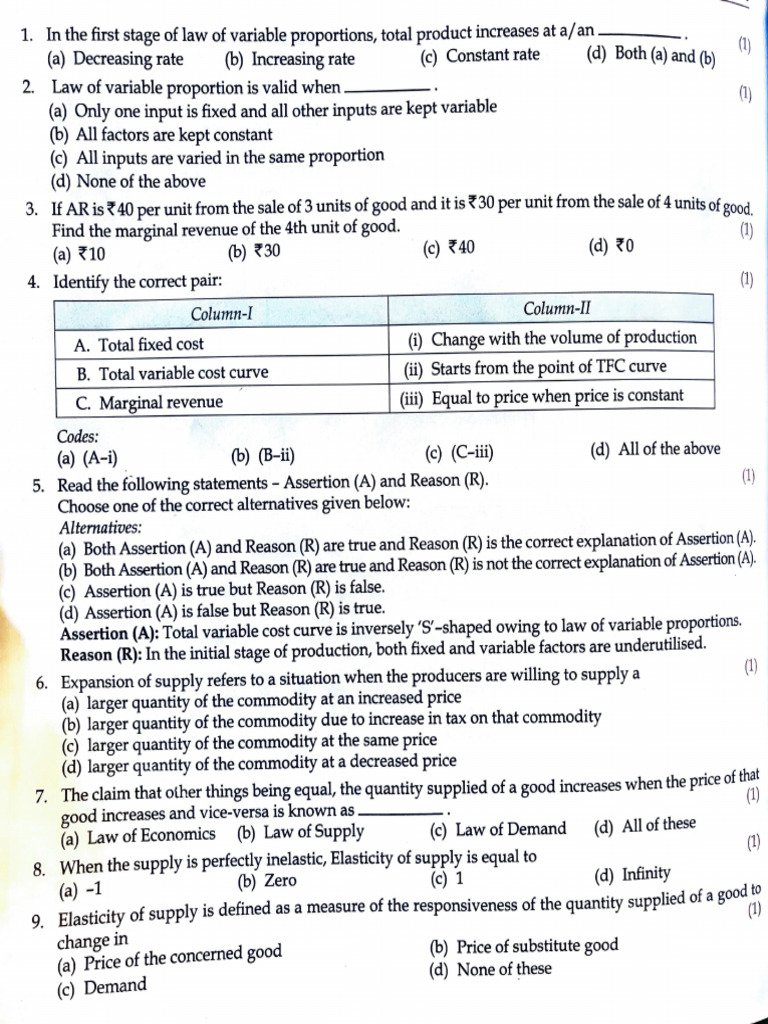 1. In the first stage of law of variable proportions, total product increases at a/an ________. (1)
(a) Decreasing rate (b) Increasing rate (c) Constant rate (d) Both (a) and (b)

2. Law of variable proportion is valid when ________. (1)
(a) Only one input is fixed and all other inputs are kept variable
(b) All factors are kept constant
(c) All inputs are varied in the same proportion
(d) None of the above

3. If AR is ₹40 per unit from the sale of 3 units of good and it is ₹30 per unit from the sale of 4 units of good. Find the marginal revenue of the 4th unit of good. (1)
(a) ₹10 (b) ₹30 (c) ₹40 (d) ₹0

4. Identify the correct pair: (1)

| Column-I | Column-II |
|---|---|
| A. Total fixed cost | (i) Change with the volume of production |
| B. Total variable cost curve | (ii) Starts from the point of TFC curve |
| C. Marginal revenue | (iii) Equal to price when price is constant |

Codes:
(a) (A–i) (b) (B–ii) (c) (C–iii) (d) All of the above

5. Read the following statements – Assertion (A) and Reason (R). (1)
Choose one of the correct alternatives given below:
Alternatives:
(a) Both Assertion (A) and Reason (R) are true and Reason (R) is the correct explanation of Assertion (A).
(b) Both Assertion (A) and Reason (R) are true and Reason (R) is not the correct explanation of Assertion (A).
(c) Assertion (A) is true but Reason (R) is false.
(d) Assertion (A) is false but Reason (R) is true.
Assertion (A): Total variable cost curve is inversely 'S'-shaped owing to law of variable proportions.
Reason (R): In the initial stage of production, both fixed and variable factors are underutilised.

6. Expansion of supply refers to a situation when the producers are willing to supply a (1)
(a) larger quantity of the commodity at an increased price
(b) larger quantity of the commodity due to increase in tax on that commodity
(c) larger quantity of the commodity at the same price
(d) larger quantity of the commodity at a decreased price

7. The claim that other things being equal, the quantity supplied of a good increases when the price of that good increases and vice-versa is known as ________. (1)
(a) Law of Economics (b) Law of Supply (c) Law of Demand (d) All of these

8. When the supply is perfectly inelastic, Elasticity of supply is equal to (1)
(a) –1 (b) Zero (c) 1 (d) Infinity

9. Elasticity of supply is defined as a measure of the responsiveness of the quantity supplied of a good to change in (1)
(a) Price of the concerned good (b) Price of substitute good
(c) Demand (d) None of these